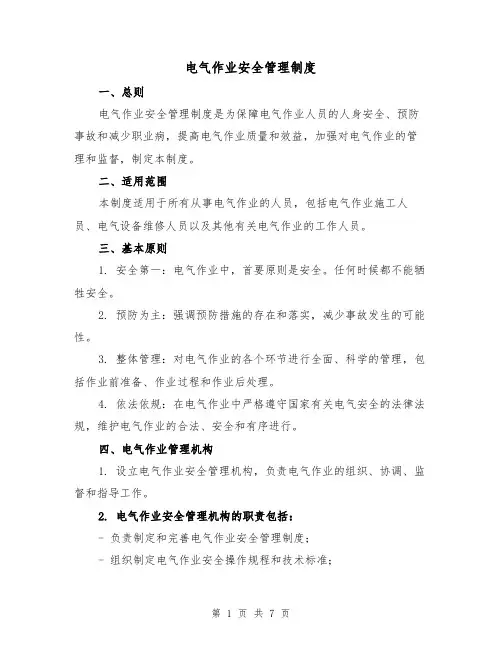 电气作业安全管理制度

一、总则

电气作业安全管理制度是为保障电气作业人员的人身安全、预防事故和减少职业病，提高电气作业质量和效益，加强对电气作业的管理和监督，制定本制度。

二、适用范围

本制度适用于所有从事电气作业的人员，包括电气作业施工人员、电气设备维修人员以及其他有关电气作业的工作人员。

三、基本原则

1. 安全第一：电气作业中，首要原则是安全。任何时候都不能牺牲安全。

2. 预防为主：强调预防措施的存在和落实，减少事故发生的可能性。

3. 整体管理：对电气作业的各个环节进行全面、科学的管理，包括作业前准备、作业过程和作业后处理。

4. 依法依规：在电气作业中严格遵守国家有关电气安全的法律法规，维护电气作业的合法、安全和有序进行。

四、电气作业管理机构

1. 设立电气作业安全管理机构，负责电气作业的组织、协调、监督和指导工作。

2. 电气作业安全管理机构的职责包括：

- 负责制定和完善电气作业安全管理制度；

- 组织制定电气作业安全操作规程和技术标准；

第 1 页 共 7 页